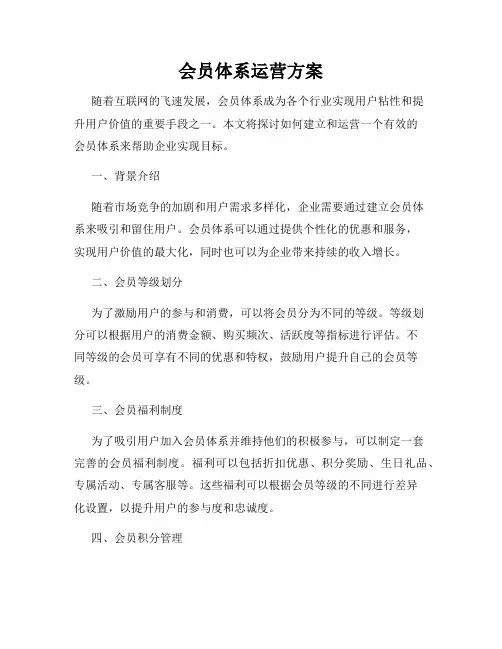 会员体系运营方案

随着互联网的飞速发展，会员体系成为各个行业实现用户粘性和提升用户价值的重要手段之一。本文将探讨如何建立和运营一个有效的会员体系来帮助企业实现目标。

一、背景介绍

随着市场竞争的加剧和用户需求多样化，企业需要通过建立会员体系来吸引和留住用户。会员体系可以通过提供个性化的优惠和服务，实现用户价值的最大化，同时也可以为企业带来持续的收入增长。

二、会员等级划分

为了激励用户的参与和消费，可以将会员分为不同的等级。等级划分可以根据用户的消费金额、购买频次、活跃度等指标进行评估。不同等级的会员可享有不同的优惠和特权，鼓励用户提升自己的会员等级。

三、会员福利制度

为了吸引用户加入会员体系并维持他们的积极参与，可以制定一套完善的会员福利制度。福利可以包括折扣优惠、积分奖励、生日礼品、专属活动、专属客服等。这些福利可以根据会员等级的不同进行差异化设置，以提升用户的参与度和忠诚度。

四、会员积分管理